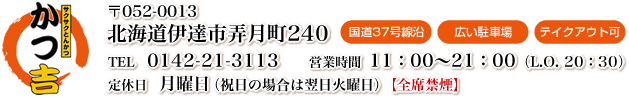 サクサクとんかつ
かつ吉

〒052-0013
北海道伊達市弄月町240

国道37号線沿　広い駐車場　テイクアウト可

TEL　0142-21-3113　営業時間　11：00～21：00（L.O. 20：30）

定休日　月曜日（祝日の場合は翌日火曜日）【全席禁煙】